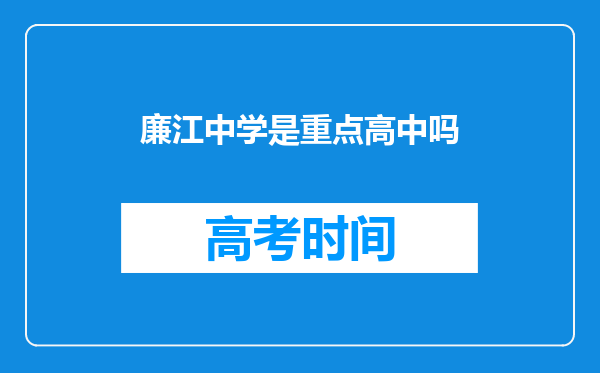 廉江中学是重点高中吗

高考时间